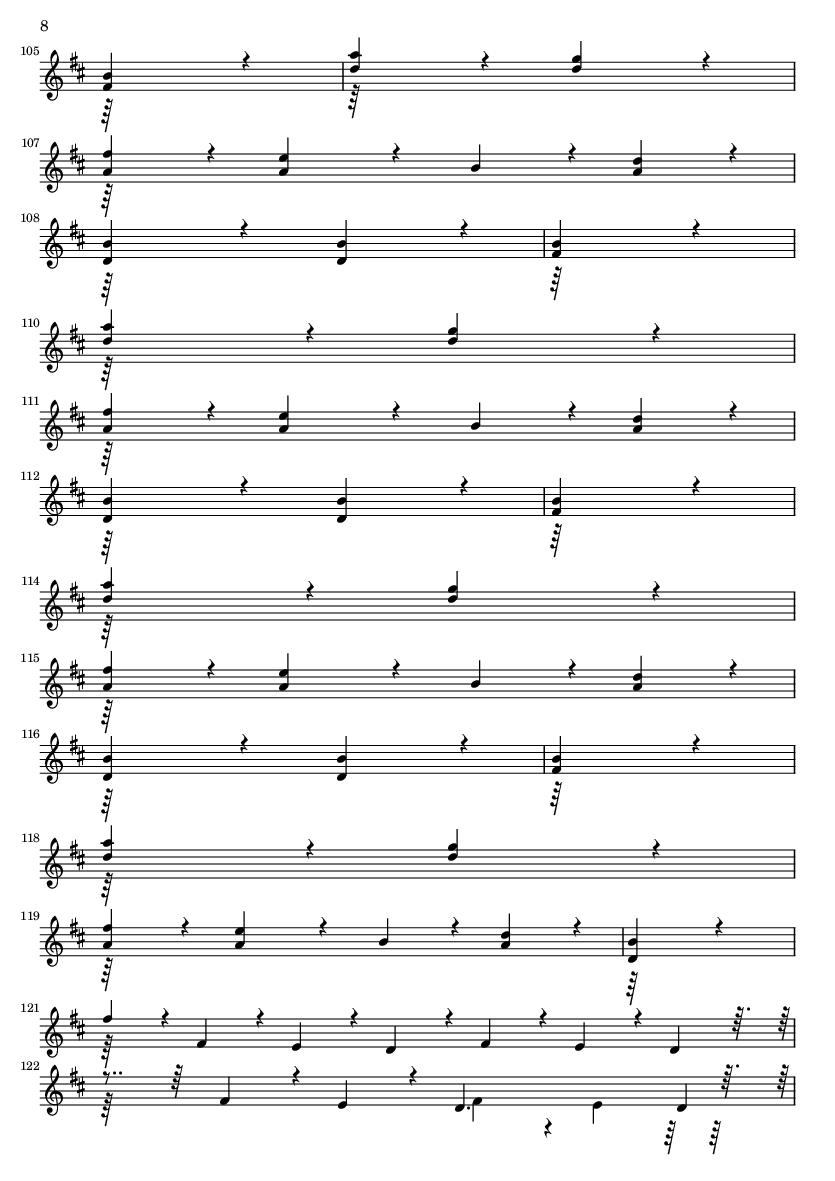 8

105

107

108

110

111

112

114

115

116

118

119

121

122